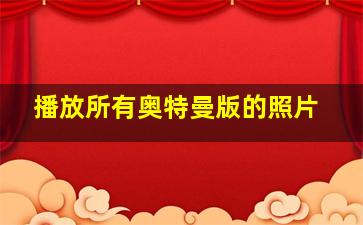 播放所有奥特曼版的照片